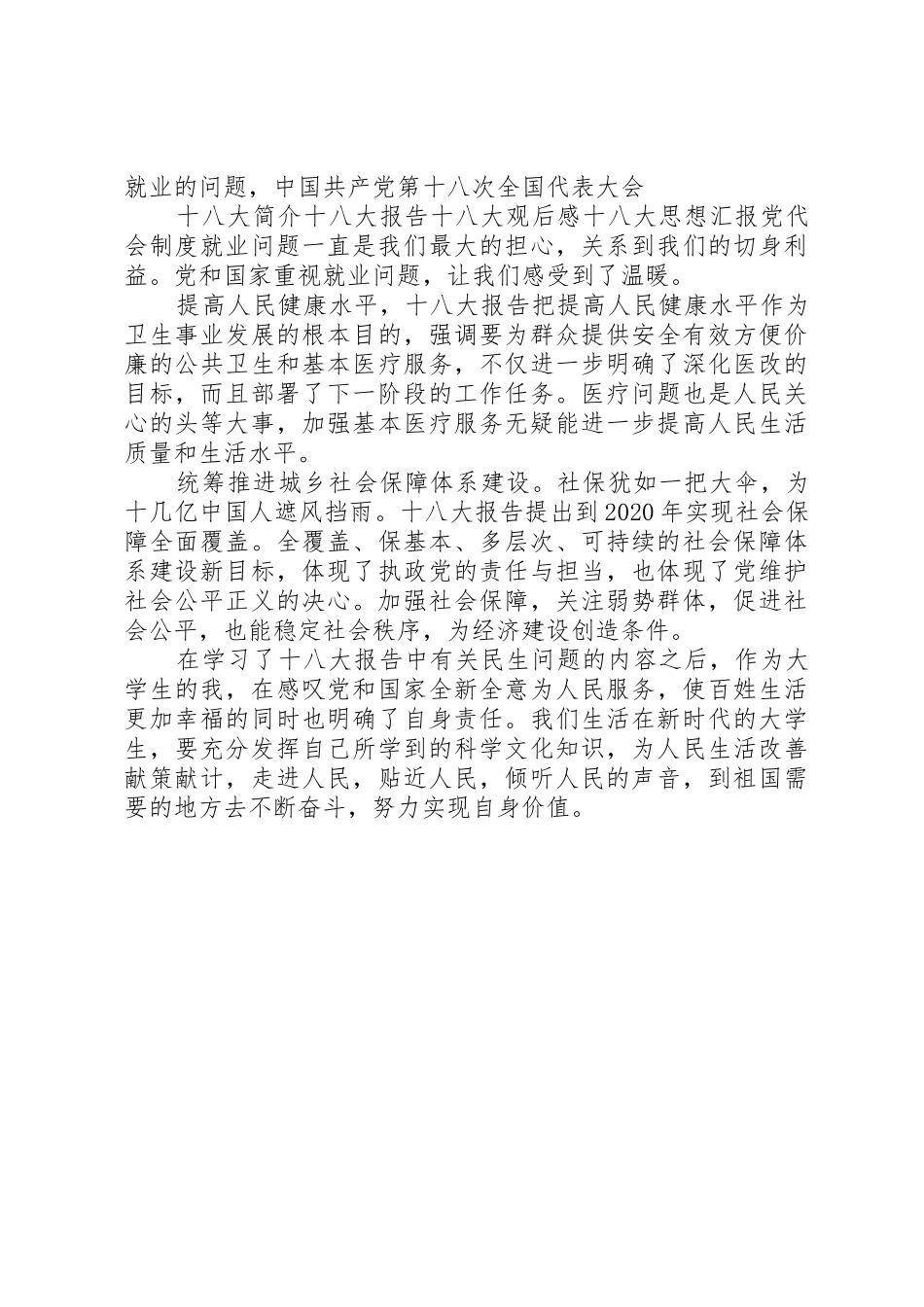 就业的问题，中国共产党第十八次全国代表大会

十八大简介十八大报告十八大观后感十八大思想汇报党代会制度就业问题一直是我们最大的担心，关系到我们的切身利益。党和国家重视就业问题，让我们感受到了温暖。

提高人民健康水平，十八大报告把提高人民健康水平作为卫生事业发展的根本目的，强调要为群众提供安全有效方便价廉的公共卫生和基本医疗服务，不仅进一步明确了深化医改的目标，而且部署了下一阶段的工作任务。医疗问题也是人民关心的头等大事，加强基本医疗服务无疑能进一步提高人民生活质量和生活水平。

统筹推进城乡社会保障体系建设。社保犹如一把大伞，为十几亿中国人遮风挡雨。十八大报告提出到2020年实现社会保障全面覆盖。全覆盖、保基本、多层次、可持续的社会保障体系建设新目标，体现了执政党的责任与担当，也体现了党维护社会公平正义的决心。加强社会保障，关注弱势群体，促进社会公平，也能稳定社会秩序，为经济建设创造条件。

在学习了十八大报告中有关民生问题的内容之后，作为大学生的我，在感叹党和国家全新全意为人民服务，使百姓生活更加幸福的同时也明确了自身责任。我们生活在新时代的大学生，要充分发挥自己所学到的科学文化知识，为人民生活改善献策献计，走进人民，贴近人民，倾听人民的声音，到祖国需要的地方去不断奋斗，努力实现自身价值。